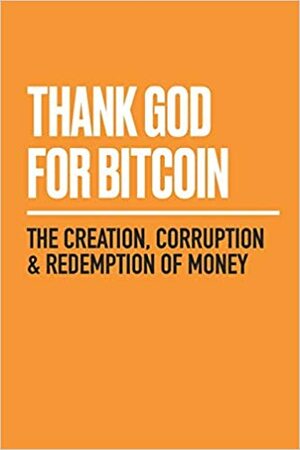 THANK GOD FOR BITCOIN

THE CREATION, CORRUPTION & REDEMPTION OF MONEY